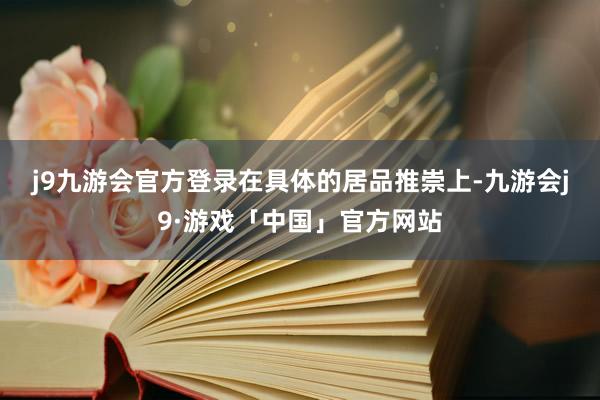 j9九游会官方登录在具体的居品推崇上-九游会j9·游戏「中国」官方网站